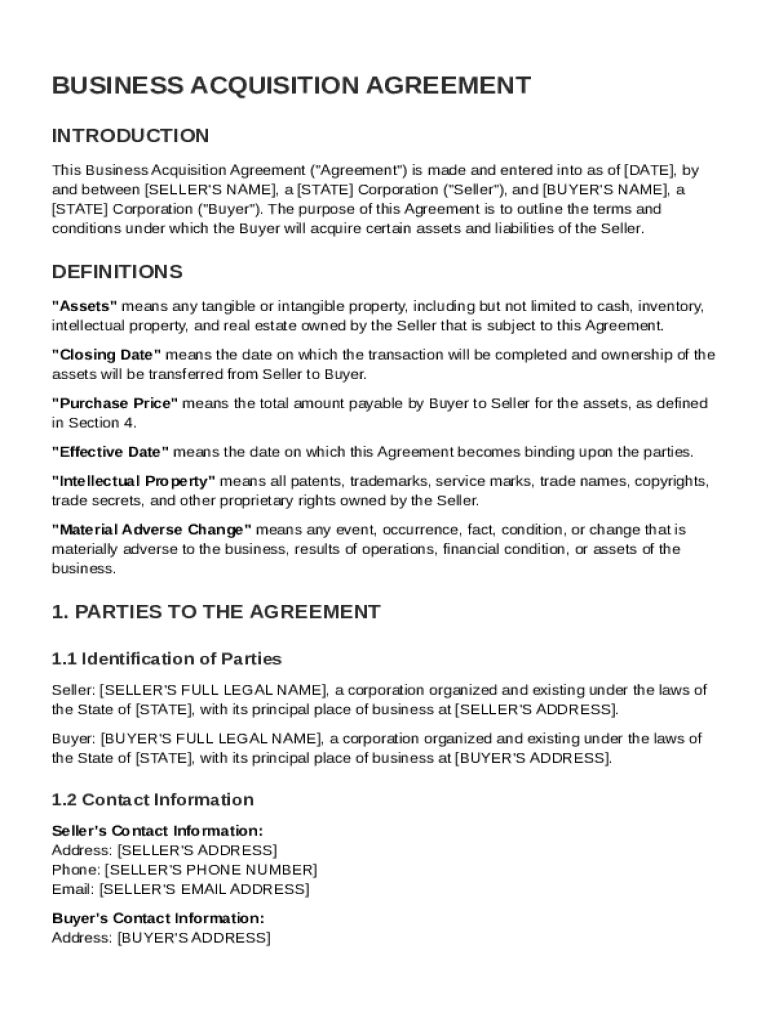 BUSINESS ACQUISITION AGREEMENT

INTRODUCTION

This Business Acquisition Agreement ("Agreement") is made and entered into as of [DATE], by and between [SELLER'S NAME], a [STATE] Corporation ("Seller"), and [BUYER'S NAME], a [STATE] Corporation ("Buyer"). The purpose of this Agreement is to outline the terms and conditions under which the Buyer will acquire certain assets and liabilities of the Seller.

DEFINITIONS

"Assets" means any tangible or intangible property, including but not limited to cash, inventory, intellectual property, and real estate owned by the Seller that is subject to this Agreement.

"Closing Date" means the date on which the transaction will be completed and ownership of the assets will be transferred from Seller to Buyer.

"Purchase Price" means the total amount payable by Buyer to Seller for the assets, as defined in Section 4.

"Effective Date" means the date on which this Agreement becomes binding upon the parties.

"Intellectual Property" means all patents, trademarks, service marks, trade names, copyrights, trade secrets, and other proprietary rights owned by the Seller.

"Material Adverse Change" means any event, occurrence, fact, condition, or change that is materially adverse to the business, results of operations, financial condition, or assets of the business.

1. PARTIES TO THE AGREEMENT

1.1 Identification of Parties

Seller: [SELLER'S FULL LEGAL NAME], a corporation organized and existing under the laws of the State of [STATE], with its principal place of business at [SELLER'S ADDRESS].

Buyer: [BUYER'S FULL LEGAL NAME], a corporation organized and existing under the laws of the State of [STATE], with its principal place of business at [BUYER'S ADDRESS].

1.2 Contact Information

Seller's Contact Information:
Address: [SELLER'S ADDRESS]
Phone: [SELLER'S PHONE NUMBER]
Email: [SELLER'S EMAIL ADDRESS]

Buyer's Contact Information:
Address: [BUYER'S ADDRESS]